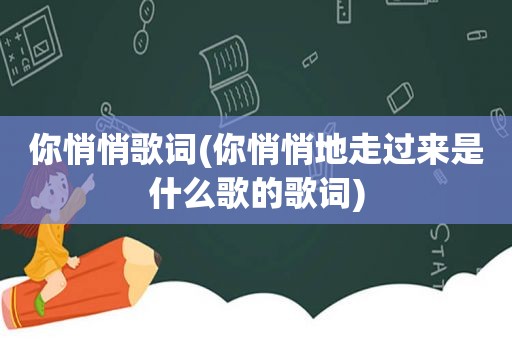 你悄悄歌词(你悄悄地走过来是什么歌的歌词)

STAT